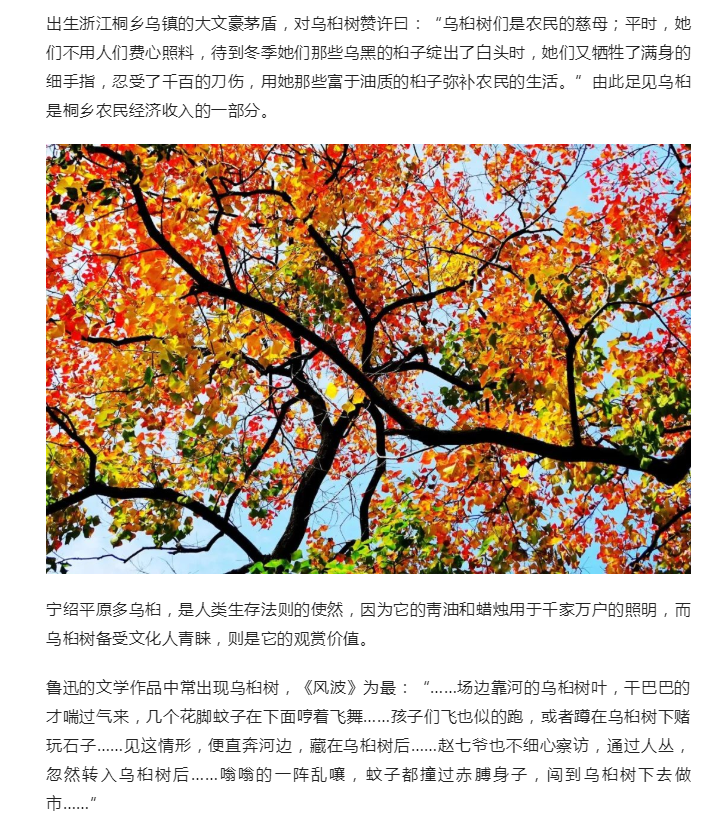 出生浙江桐乡乌镇的大文豪茅盾，对乌桕树赞许曰：“乌桕树们是农民的慈母；平时，她们不用人们费心照料，待到冬季她们那些乌黑的桕子绽出了白头时，她们又牺牲了满身的细手指，忍受了千百的刀伤，用她那些富于油质的桕子弥补农民的生活。”由此足见乌桕是桐乡农民经济收入的一部分。

宁绍平原多乌桕，是人类生存法则的使然，因为它的青油和蜡烛用于千家万户的照明，而乌桕树备受文化人青睐，则是它的观赏价值。

鲁迅的文学作品中常出现乌桕树，《风波》为最：“……场边靠河的乌桕树叶，干巴巴的才喘过气来，几个花脚蚊子在下面哼着飞舞……孩子们飞也似的跑，或者蹲在乌桕树下赌玩石子……见这情形，便直奔河边，藏在乌桕树后……赵七爷也不细心察访，通过人丛，忽然转入乌桕树后……嗡嗡的一阵乱嚷，蚊子都撞过赤膊身子，闯到乌桕树下去做市……”